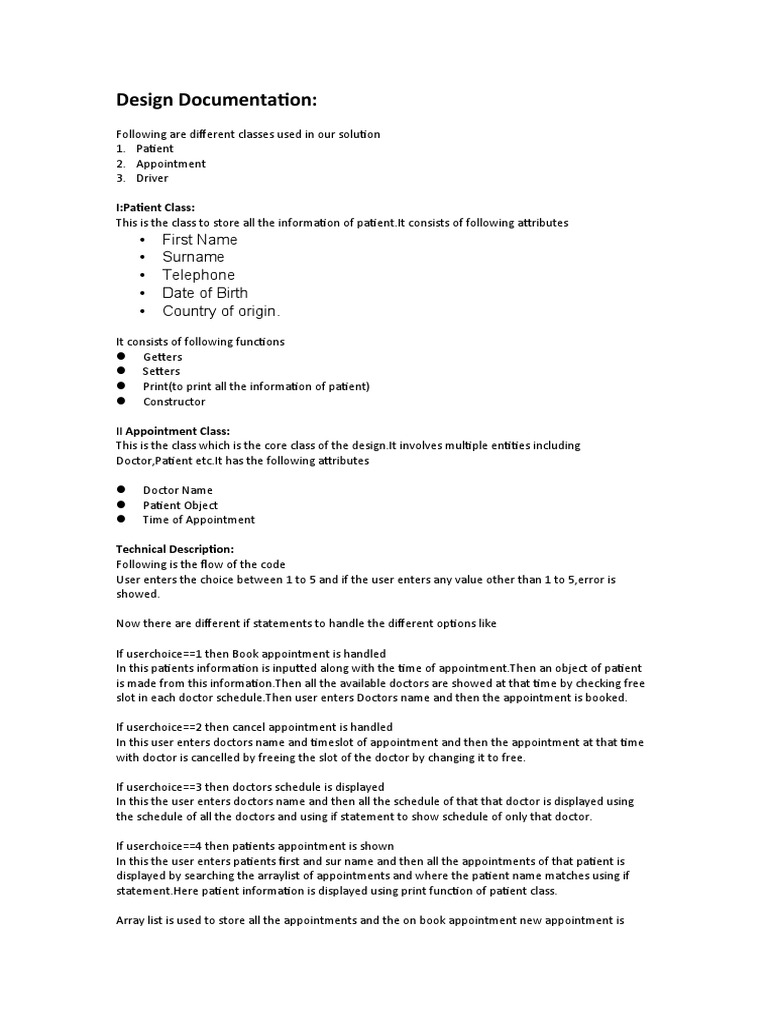 Design Documentation:

Following are different classes used in our solution
1. Patient
2. Appointment
3. Driver

I:Patient Class:
This is the class to store all the information of patient.It consists of following attributes
• First Name
• Surname
• Telephone
• Date of Birth
• Country of origin.

It consists of following functions
● Getters
● Setters
● Print(to print all the information of patient)
● Constructor

II Appointment Class:
This is the class which is the core class of the design.It involves multiple entities including Doctor,Patient etc.It has the following attributes

● Doctor Name
● Patient Object
● Time of Appointment

Technical Description:
Following is the flow of the code
User enters the choice between 1 to 5 and if the user enters any value other than 1 to 5,error is showed.

Now there are different if statements to handle the different options like

If userchoice==1 then Book appointment is handled
In this patients information is inputted along with the time of appointment.Then an object of patient is made from this information.Then all the available doctors are showed at that time by checking free slot in each doctor schedule.Then user enters Doctors name and then the appointment is booked.

If userchoice==2 then cancel appointment is handled
In this user enters doctors name and timeslot of appointment and then the appointment at that time with doctor is cancelled by freeing the slot of the doctor by changing it to free.

If userchoice==3 then doctors schedule is displayed
In this the user enters doctors name and then all the schedule of that that doctor is displayed using the schedule of all the doctors and using if statement to show schedule of only that doctor.

If userchoice==4 then patients appointment is shown
In this the user enters patients first and sur name and then all the appointments of that patient is displayed by searching the arraylist of appointments and where the patient name matches using if statement.Here patient information is displayed using print function of patient class.

Array list is used to store all the appointments and the on book appointment new appointment is